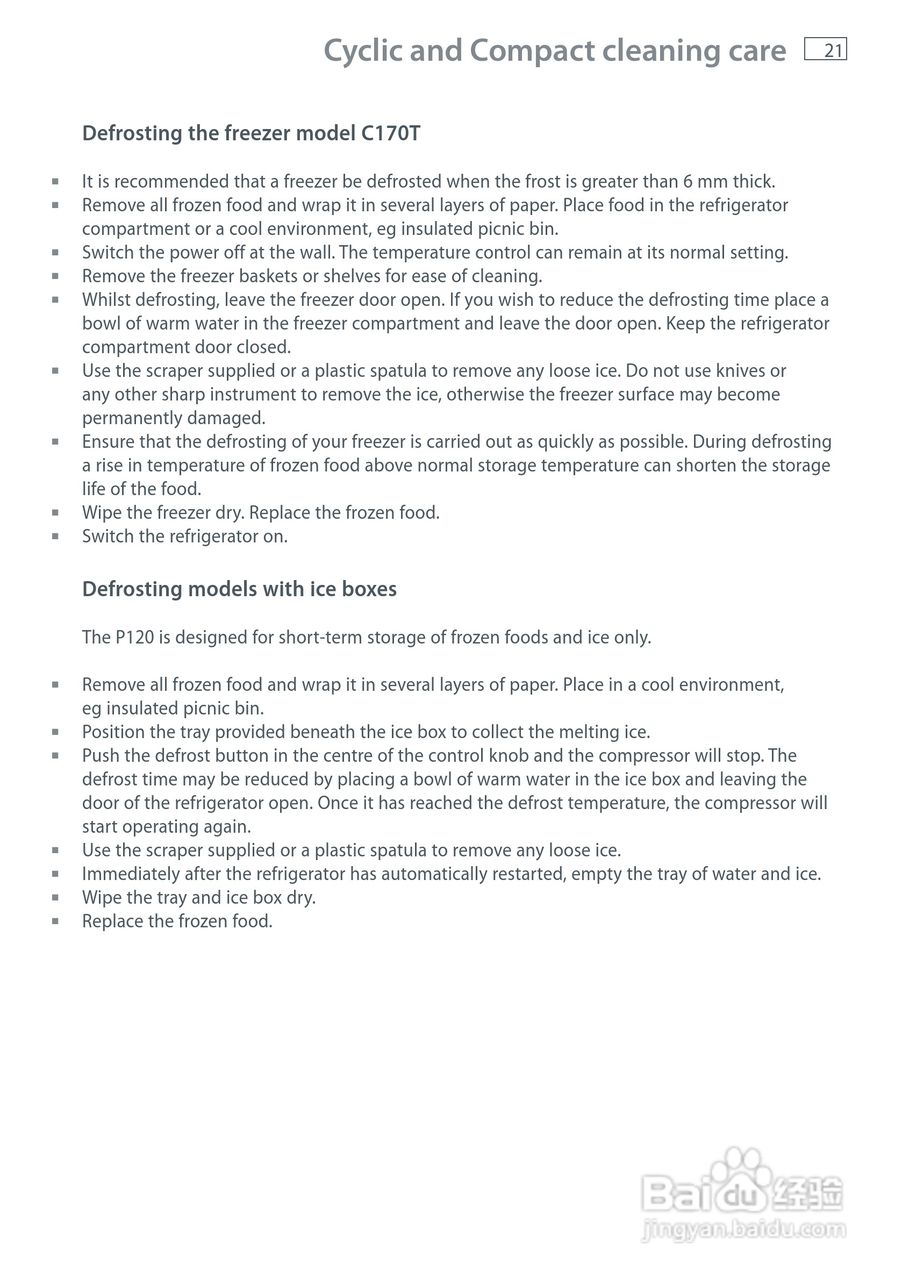 Cyclic and Compact cleaning care 21

Defrosting the freezer model C170T

▪ It is recommended that a freezer be defrosted when the frost is greater than 6 mm thick.
▪ Remove all frozen food and wrap it in several layers of paper. Place food in the refrigerator compartment or a cool environment, eg insulated picnic bin.
▪ Switch the power off at the wall. The temperature control can remain at its normal setting.
▪ Remove the freezer baskets or shelves for ease of cleaning.
▪ Whilst defrosting, leave the freezer door open. If you wish to reduce the defrosting time place a bowl of warm water in the freezer compartment and leave the door open. Keep the refrigerator compartment door closed.
▪ Use the scraper supplied or a plastic spatula to remove any loose ice. Do not use knives or any other sharp instrument to remove the ice, otherwise the freezer surface may become permanently damaged.
▪ Ensure that the defrosting of your freezer is carried out as quickly as possible. During defrosting a rise in temperature of frozen food above normal storage temperature can shorten the storage life of the food.
▪ Wipe the freezer dry. Replace the frozen food.
▪ Switch the refrigerator on.

Defrosting models with ice boxes

The P120 is designed for short-term storage of frozen foods and ice only.

▪ Remove all frozen food and wrap it in several layers of paper. Place in a cool environment, eg insulated picnic bin.
▪ Position the tray provided beneath the ice box to collect the melting ice.
▪ Push the defrost button in the centre of the control knob and the compressor will stop. The defrost time may be reduced by placing a bowl of warm water in the ice box and leaving the door of the refrigerator open. Once it has reached the defrost temperature, the compressor will start operating again.
▪ Use the scraper supplied or a plastic spatula to remove any loose ice.
▪ Immediately after the refrigerator has automatically restarted, empty the tray of water and ice.
▪ Wipe the tray and ice box dry.
▪ Replace the frozen food.

Baidu 经验
jingyan.baidu.com